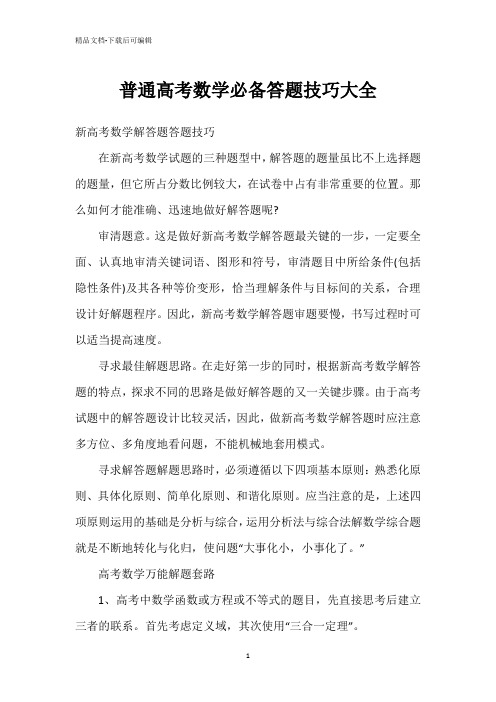 精品文档-下载后可编辑

普通高考数学必备答题技巧大全

新高考数学解答题答题技巧

在新高考数学试题的三种题型中，解答题的题量虽比不上选择题的题量，但它所占分数比例较大，在试卷中占有非常重要的位置。那么如何才能准确、迅速地做好解答题呢?

审清题意。这是做好新高考数学解答题最关键的一步，一定要全面、认真地审清关键词语、图形和符号，审清题目中所给条件(包括隐性条件)及其各种等价变形，恰当理解条件与目标间的关系，合理设计好解题程序。因此，新高考数学解答题审题要慢，书写过程时可以适当提高速度。

寻求最佳解题思路。在走好第一步的同时，根据新高考数学解答题的特点，探求不同的思路是做好解答题的又一关键步骤。由于高考试题中的解答题设计比较灵活，因此，做新高考数学解答题时应注意多方位、多角度地看问题，不能机械地套用模式。

寻求解答题解题思路时，必须遵循以下四项基本原则：熟悉化原则、具体化原则、简单化原则、和谐化原则。应当注意的是，上述四项原则运用的基础是分析与综合，运用分析法与综合法解数学综合题就是不断地转化与化归，使问题“大事化小，小事化了。”

高考数学万能解题套路

1、高考中数学函数或方程或不等式的题目，先直接思考后建立三者的联系。首先考虑定义域，其次使用“三合一定理”。

1